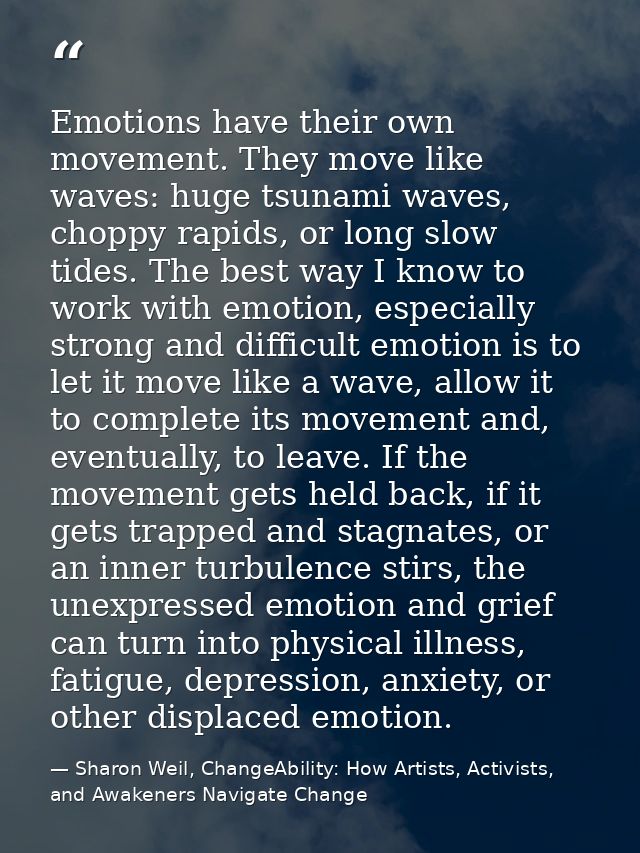 “

Emotions have their own movement. They move like waves: huge tsunami waves, choppy rapids, or long slow tides. The best way I know to work with emotion, especially strong and difficult emotion is to let it move like a wave, allow it to complete its movement and, eventually, to leave. If the movement gets held back, if it gets trapped and stagnates, or an inner turbulence stirs, the unexpressed emotion and grief can turn into physical illness, fatigue, depression, anxiety, or other displaced emotion.

— Sharon Weil, ChangeAbility: How Artists, Activists, and Awakeners Navigate Change